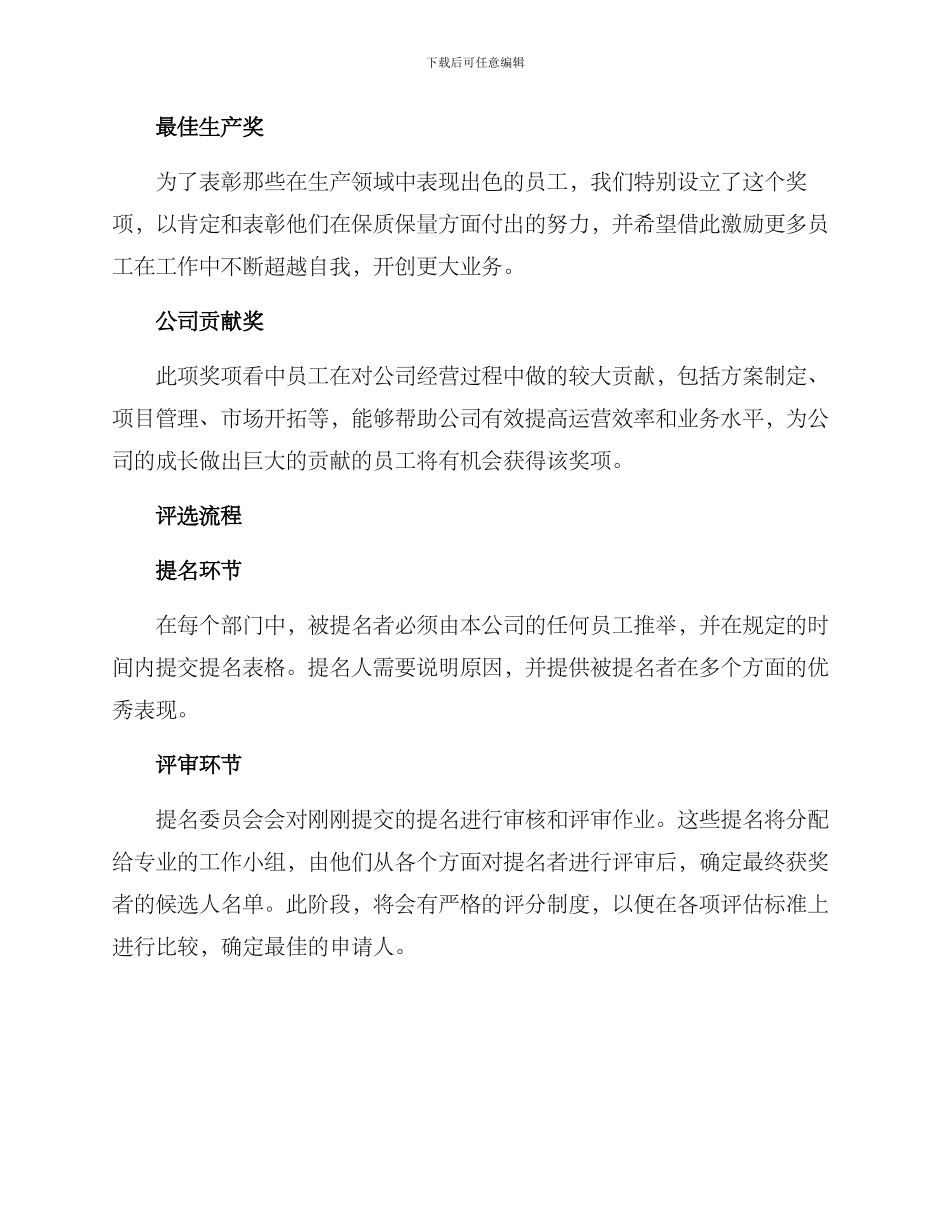 下载后可任意编辑

最佳生产奖

为了表彰那些在生产领域中表现出色的员工，我们特别设立了这个奖项，以肯定和表彰他们在保质保量方面付出的努力，并希望借此激励更多员工在工作中不断超越自我，开创更大业务。

公司贡献奖

此项奖项看中员工在对公司经营过程中做的较大贡献，包括方案制定、项目管理、市场开拓等，能够帮助公司有效提高运营效率和业务水平，为公司的成长做出巨大的贡献的员工将有机会获得该奖项。

评选流程

提名环节

在每个部门中，被提名者必须由本公司的任何员工推举，并在规定的时间内提交提名表格。提名人需要说明原因，并提供被提名者在多个方面的优秀表现。

评审环节

提名委员会会对刚刚提交的提名进行审核和评审作业。这些提名将分配给专业的工作小组，由他们从各个方面对提名者进行评审后，确定最终获奖者的候选人名单。此阶段，将会有严格的评分制度，以便在各项评估标准上进行比较，确定最佳的申请人。